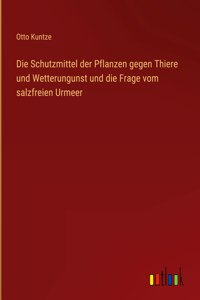 Otto Kuntze

Die Schutzmittel der Pflanzen gegen Thiere und Wetterungunst und die Frage vom salzfreien Urmeer

outlook